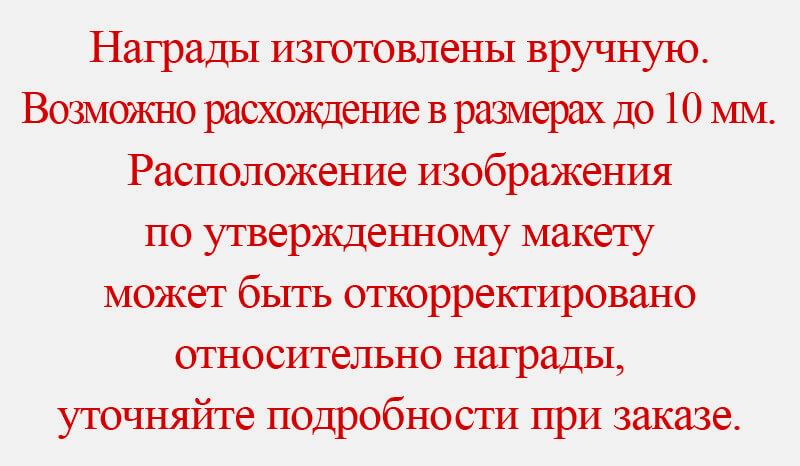 Награды изготовлены вручную.
Возможно расхождение в размерах до 10 мм.
Расположение изображения по утвержденному макету может быть откорректировано относительно награды, уточняйте подробности при заказе.